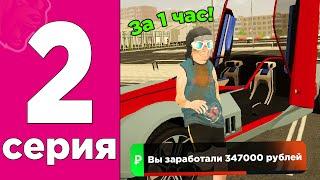 2
серия

За 1 час!

₽ Вы заработали 347000 рублей